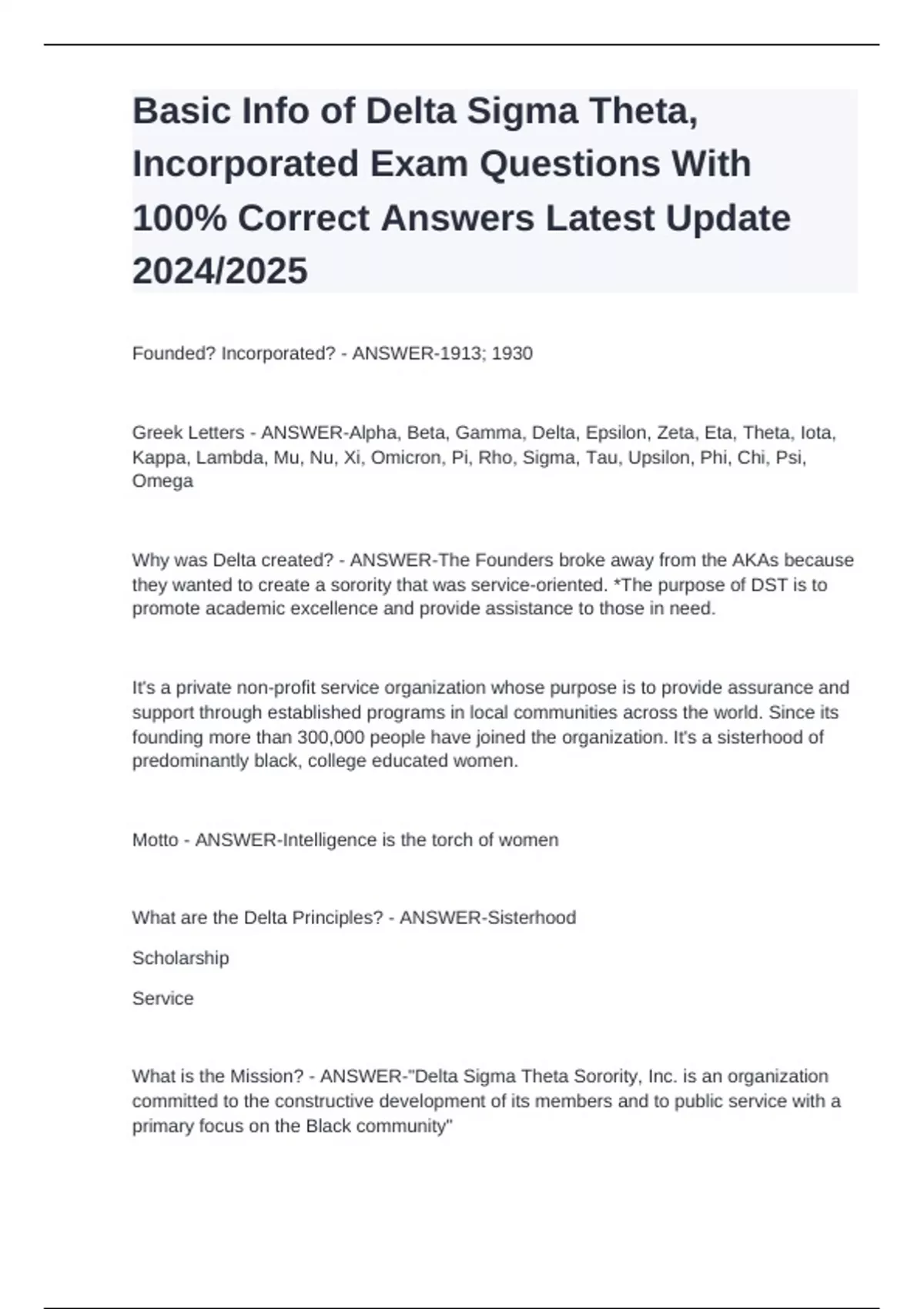 Basic Info of Delta Sigma Theta, Incorporated Exam Questions With 100% Correct Answers Latest Update 2024/2025

Founded? Incorporated? - ANSWER-1913; 1930

Greek Letters - ANSWER-Alpha, Beta, Gamma, Delta, Epsilon, Zeta, Eta, Theta, Iota, Kappa, Lambda, Mu, Nu, Xi, Omicron, Pi, Rho, Sigma, Tau, Upsilon, Phi, Chi, Psi, Omega

Why was Delta created? - ANSWER-The Founders broke away from the AKAs because they wanted to create a sorority that was service-oriented. *The purpose of DST is to promote academic excellence and provide assistance to those in need.

It's a private non-profit service organization whose purpose is to provide assurance and support through established programs in local communities across the world. Since its founding more than 300,000 people have joined the organization. It's a sisterhood of predominantly black, college educated women.

Motto - ANSWER-Intelligence is the torch of women

What are the Delta Principles? - ANSWER-Sisterhood

Scholarship

Service

What is the Mission? - ANSWER-"Delta Sigma Theta Sorority, Inc. is an organization committed to the constructive development of its members and to public service with a primary focus on the Black community"